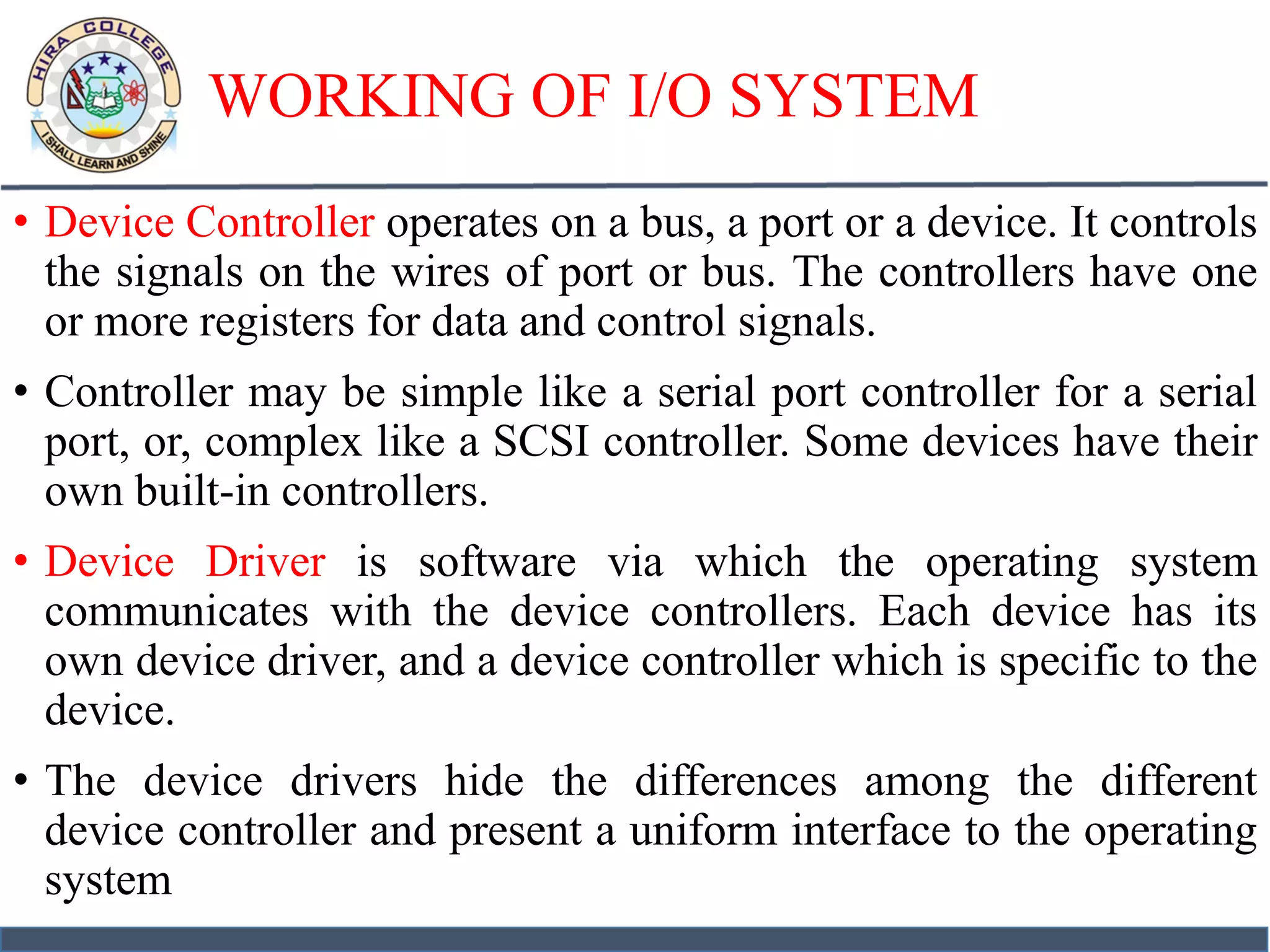 HIRA COLLEGE
I SHALL LEARN AND SHINE

WORKING OF I/O SYSTEM

• Device Controller operates on a bus, a port or a device. It controls the signals on the wires of port or bus. The controllers have one or more registers for data and control signals.

• Controller may be simple like a serial port controller for a serial port, or, complex like a SCSI controller. Some devices have their own built-in controllers.

• Device Driver is software via which the operating system communicates with the device controllers. Each device has its own device driver, and a device controller which is specific to the device.

• The device drivers hide the differences among the different device controller and present a uniform interface to the operating system